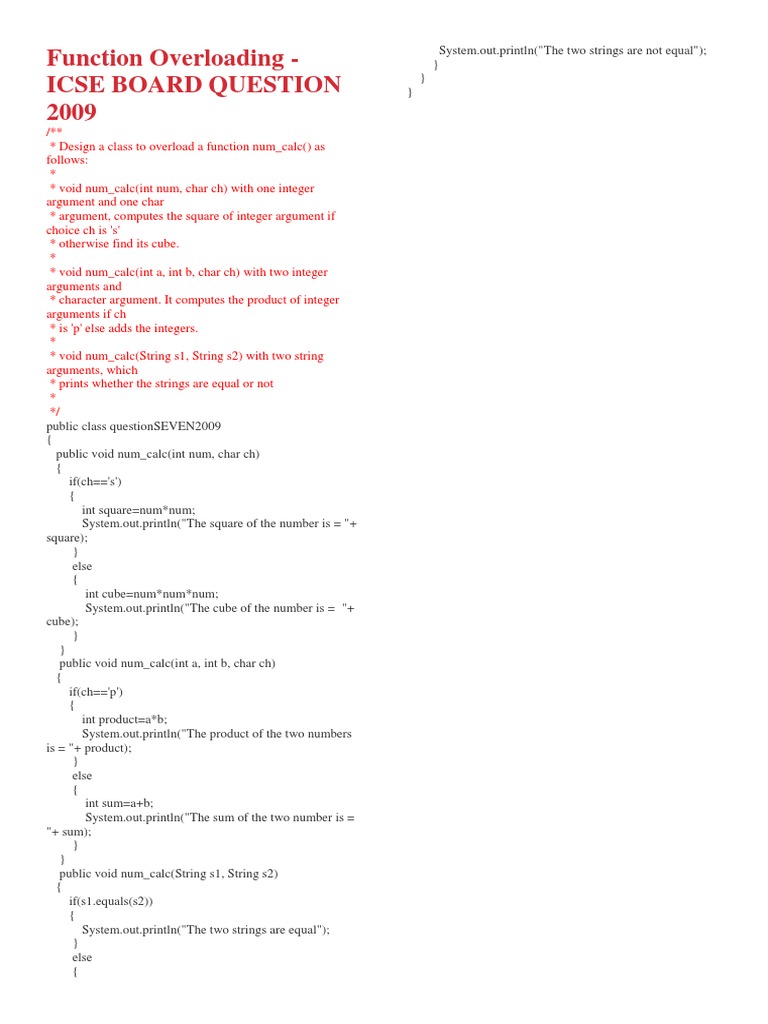 Function Overloading - ICSE BOARD QUESTION 2009

/**
 * Design a class to overload a function num_calc() as follows:
 *
 * void num_calc(int num, char ch) with one integer argument and one char
 * argument, computes the square of integer argument if choice ch is 's'
 * otherwise find its cube.
 *
 * void num_calc(int a, int b, char ch) with two integer arguments and
 * character argument. It computes the product of integer arguments if ch
 * is 'p' else adds the integers.
 *
 * void num_calc(String s1, String s2) with two string arguments, which
 * prints whether the strings are equal or not
 *
 */
public class questionSEVEN2009
{
  public void num_calc(int num, char ch)
  {
    if(ch=='s')
    {
      int square=num*num;
      System.out.println("The square of the number is = "+ square);
    }
    else
    {
      int cube=num*num*num;
      System.out.println("The cube of the number is =  "+ cube);
    }
  }
  public void num_calc(int a, int b, char ch)
  {
    if(ch=='p')
    {
      int product=a*b;
      System.out.println("The product of the two numbers is = "+ product);
    }
    else
    {
      int sum=a+b;
      System.out.println("The sum of the two number is = "+ sum);
    }
  }
  public void num_calc(String s1, String s2)
  {
    if(s1.equals(s2))
    {
      System.out.println("The two strings are equal");
    }
    else
    {
      System.out.println("The two strings are not equal");
    }
  }
}